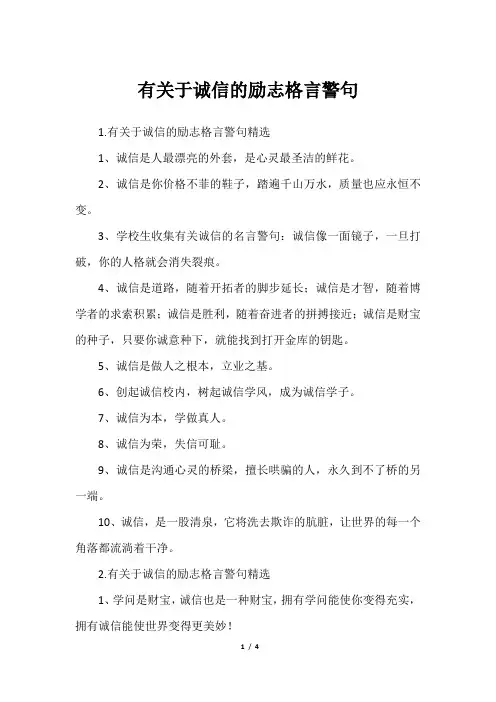 有关于诚信的励志格言警句

1.有关于诚信的励志格言警句精选

1、诚信是人最漂亮的外套，是心灵最圣洁的鲜花。

2、诚信是你价格不菲的鞋子，踏遍千山万水，质量也应永恒不变。

3、学校生收集有关诚信的名言警句：诚信像一面镜子，一旦打破，你的人格就会消失裂痕。

4、诚信是道路，随着开拓者的脚步延长；诚信是才智，随着博学者的求索积累；诚信是胜利，随着奋进者的拼搏接近；诚信是财宝的种子，只要你诚意种下，就能找到打开金库的钥匙。

5、诚信是做人之根本，立业之基。

6、创起诚信校内，树起诚信学风，成为诚信学子。

7、诚信为本，学做真人。

8、诚信为荣，失信可耻。

9、诚信是沟通心灵的桥梁，擅长哄骗的人，永久到不了桥的另一端。

10、诚信，是一股清泉，它将洗去欺诈的肮脏，让世界的每一个角落都流淌着干净。

2.有关于诚信的励志格言警句精选

1、学问是财宝，诚信也是一种财宝，拥有学问能使你变得充实，拥有诚信能使世界变得更美妙！

1 / 4